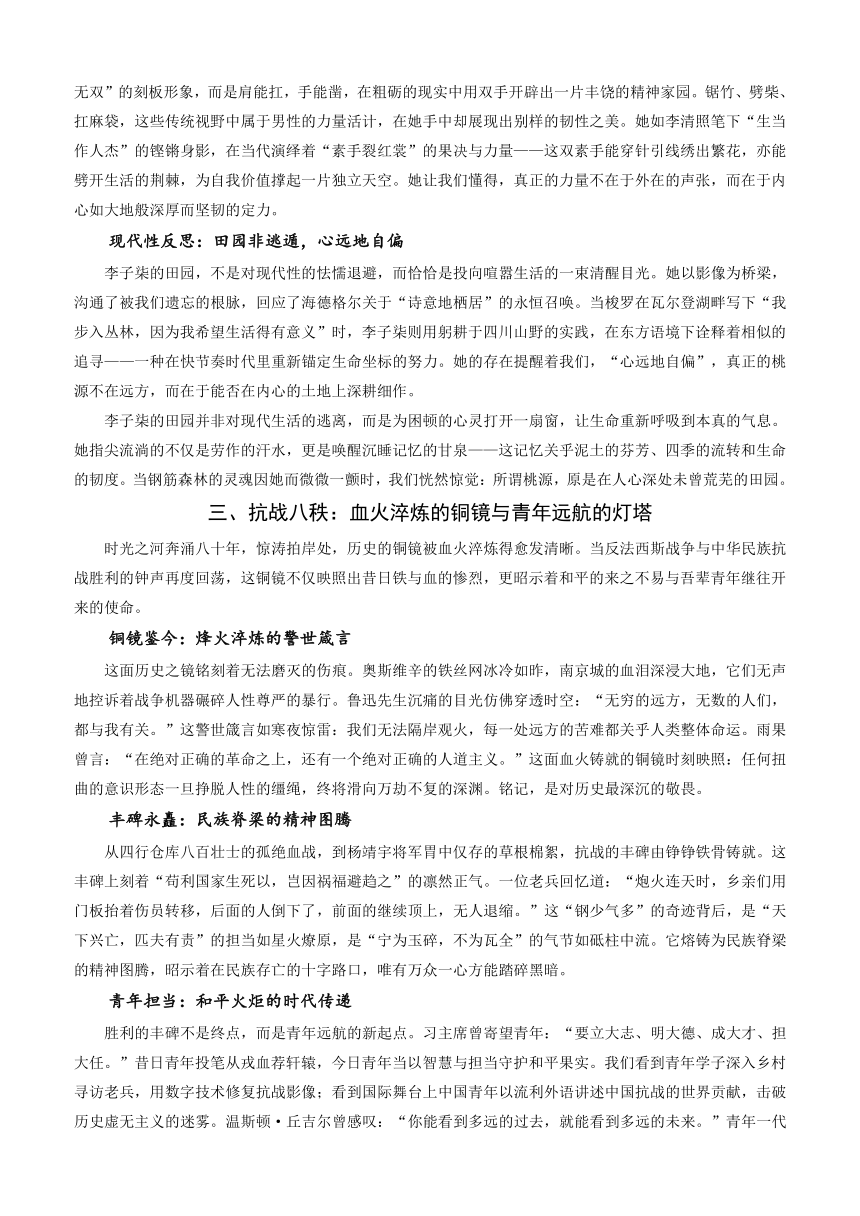 无双”的刻板形象，而是肩能扛，手能凿，在粗砺的现实中用双手开辟出一片丰饶的精神家园。锯竹、劈柴、扛麻袋，这些传统视野中属于男性的力量活计，在她手中却展现出别样的韧性之美。她如李清照笔下“生当作人杰”的铿锵身影，在当代演绎着“素手裂红裳”的果决与力量——这双素手能穿针引线绣出繁花，亦能劈开生活的荆棘，为自我价值撑起一片独立天空。她让我们懂得，真正的力量不在于外在的声张，而在于内心如大地般深厚而坚韧的定力。

现代性反思：田园非逃遁，心远地自偏

李子柒的田园，不是对现代性的怯懦退避，而恰恰是投向喧嚣生活的一束清醒目光。她以影像为桥梁，沟通了被我们遗忘的根脉，回应了海德格尔关于“诗意地栖居”的永恒召唤。当梭罗在瓦尔登湖畔写下“我步入丛林，因为我希望生活得有意义”时，李子柒则用躬耕于四川山野的实践，在东方语境下诠释着相似的追寻——一种在快节奏时代里重新锚定生命坐标的努力。她的存在提醒着我们，“心远地自偏”，真正的桃源不在远方，而在于能否在内心的土地上深耕细作。

李子柒的田园并非对现代生活的逃离，而是为困顿的心灵打开一扇窗，让生命重新呼吸到本真的气息。她指尖流淌的不仅是劳作的汗水，更是唤醒沉睡记忆的甘泉——这记忆关乎泥土的芬芳、四季的流转和生命的韧度。当钢筋森林的灵魂因她而微微一颤时，我们恍然惊觉：所谓桃源，原是在人心深处未曾荒芜的田园。

三、抗战八秩：血火淬炼的铜镜与青年远航的灯塔

时光之河奔涌八十年，惊涛拍岸处，历史的铜镜被血火淬炼得愈发清晰。当反法西斯战争与中华民族抗战胜利的钟声再度回荡，这铜镜不仅映照出昔日铁与血的惨烈，更昭示着和平的来之不易与吾辈青年继往开来的使命。

铜镜鉴今：烽火淬炼的警世箴言

这面历史之镜铭刻着无法磨灭的伤痕。奥斯维辛的铁丝网冰冷如昨，南京城的血泪深浸大地，它们无声地控诉着战争机器碾碎人性尊严的暴行。鲁迅先生沉痛的目光仿佛穿透时空：“无穷的远方，无数的人们，都与我有关。”这警世箴言如寒夜惊雷：我们无法隔岸观火，每一处远方的苦难都关乎人类整体命运。雨果曾言：“在绝对正确的革命之上，还有一个绝对正确的人道主义。”这面血火铸就的铜镜时刻映照：任何扭曲的意识形态一旦挣脱人性的缰绳，终将滑向万劫不复的深渊。铭记，是对历史最深沉的敬畏。

丰碑永矗：民族脊梁的精神图腾

从四行仓库八百壮士的孤绝血战，到杨靖宇将军胃中仅存的草根棉絮，抗战的丰碑由铮铮铁骨铸就。这丰碑上刻着“苟利国家生死以，岂因祸福避趋之”的凛然正气。一位老兵回忆道：“炮火连天时，乡亲们用门板抬着伤员转移，后面的人倒下了，前面的继续顶上，无人退缩。”这“钢少气多”的奇迹背后，是“天下兴亡，匹夫有责”的担当如星火燎原，是“宁为玉碎，不为瓦全”的气节如砥柱中流。它熔铸为民族脊梁的精神图腾，昭示着在民族存亡的十字路口，唯有万众一心方能踏碎黑暗。

青年担当：和平火炬的时代传递

胜利的丰碑不是终点，而是青年远航的新起点。习主席曾寄望青年：“要立大志、明大德、成大才、担大任。”昔日青年投笔从戎血荐轩辕，今日青年当以智慧与担当守护和平果实。我们看到青年学子深入乡村寻访老兵，用数字技术修复抗战影像；看到国际舞台上中国青年以流利外语讲述中国抗战的世界贡献，击破历史虚无主义的迷雾。温斯顿·丘吉尔曾感叹：“你能看到多远的过去，就能看到多远的未来。”青年一代